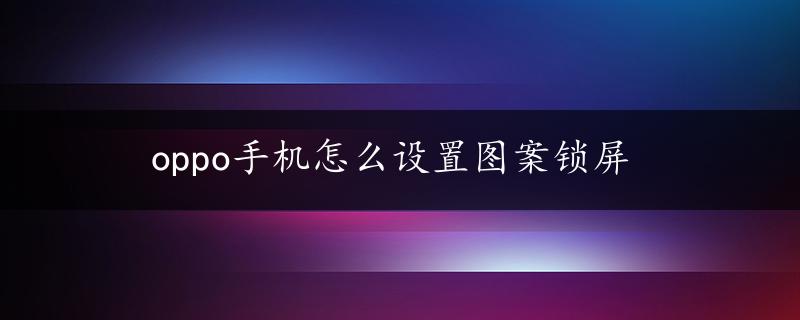 oppo手机怎么设置图案锁屏